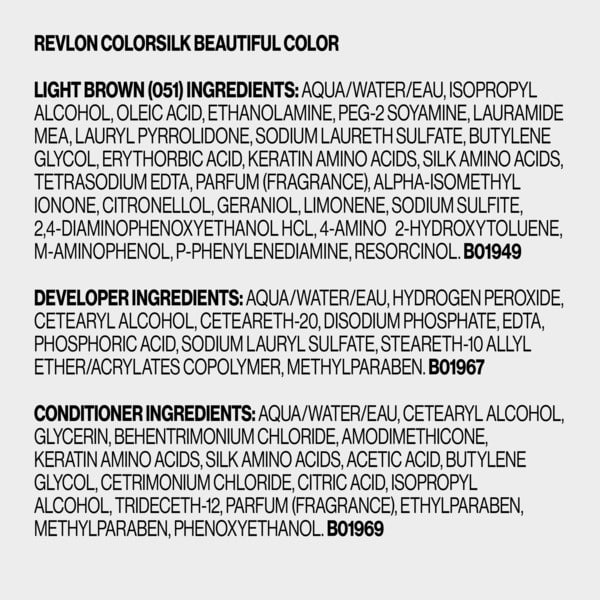 REVLON COLORSILK BEAUTIFUL COLOR

LIGHT BROWN (051) INGREDIENTS: AQUA/WATER/EAU, ISOPROPYL ALCOHOL, OLEIC ACID, ETHANOLAMINE, PEG-2 SOYAMINE, LAURAMIDE MEA, LAURYL PYRROLIDONE, SODIUM LAURETH SULFATE, BUTYLENE GLYCOL, ERYTHORBIC ACID, KERATIN AMINO ACIDS, SILK AMINO ACIDS, TETRASODIUM EDTA, PARFUM (FRAGRANCE), ALPHA-ISOMETHYL IONONE, CITRONELLOL, GERANIOL, LIMONENE, SODIUM SULFITE, 2,4-DIAMINOPHENOXYETHANOL HCL, 4-AMINO 2-HYDROXYTOLUENE, M-AMINOPHENOL, P-PHENYLENEDIAMINE, RESORCINOL. B01949

DEVELOPER INGREDIENTS: AQUA/WATER/EAU, HYDROGEN PEROXIDE, CETEARYL ALCOHOL, CETEARETH-20, DISODIUM PHOSPHATE, EDTA, PHOSPHORIC ACID, SODIUM LAURYL SULFATE, STEARETH-10 ALLYL ETHER/ACRYLATES COPOLYMER, METHYLPARABEN. B01967

CONDITIONER INGREDIENTS: AQUA/WATER/EAU, CETEARYL ALCOHOL, GLYCERIN, BEHENTRIMONIUM CHLORIDE, AMODIMETHICONE, KERATIN AMINO ACIDS, SILK AMINO ACIDS, ACETIC ACID, BUTYLENE GLYCOL, CETRIMONIUM CHLORIDE, CITRIC ACID, ISOPROPYL ALCOHOL, TRIDECETH-12, PARFUM (FRAGRANCE), ETHYLPARABEN, METHYLPARABEN, PHENOXYETHANOL. B01969